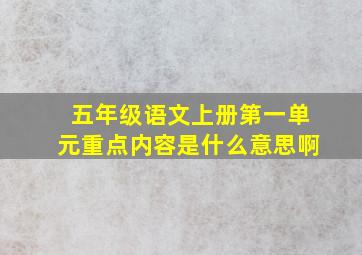 五年级语文上册第一单元重点内容是什么意思啊